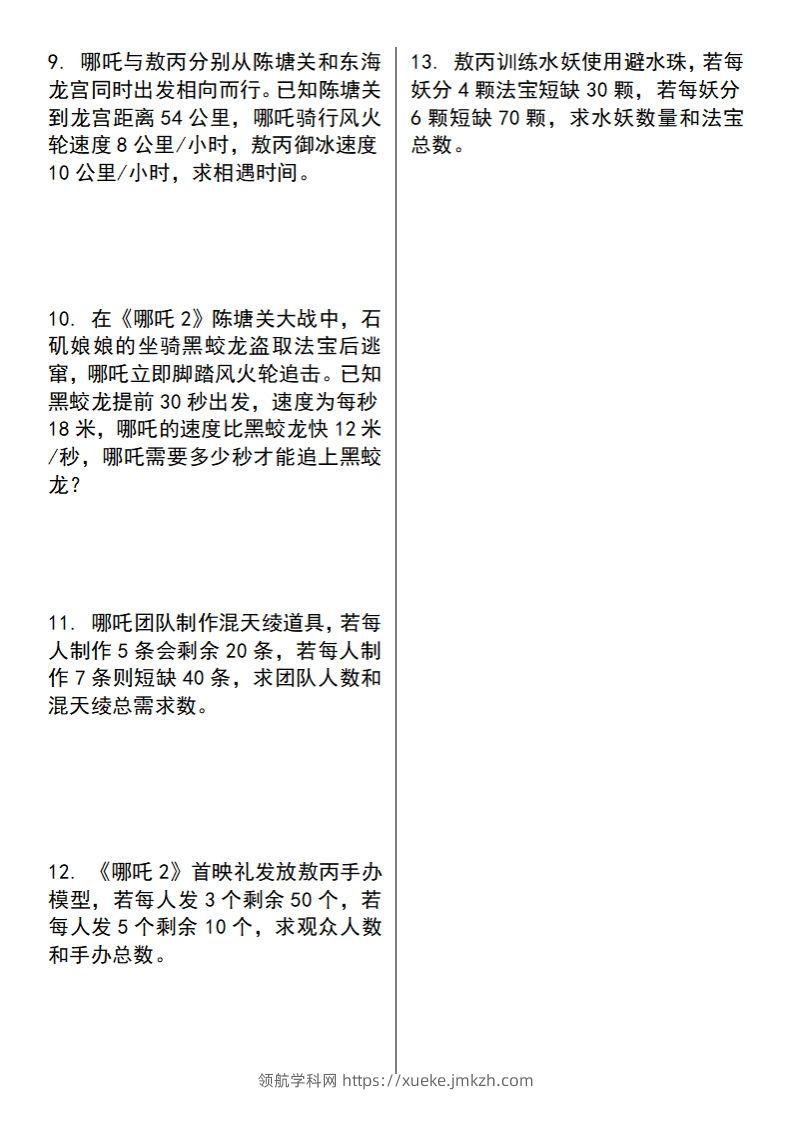 9. 哪吒与敖丙分别从陈塘关和东海龙宫同时出发相向而行。已知陈塘关到龙宫距离 54 公里，哪吒骑行风火轮速度 8 公里/小时，敖丙御冰速度 10 公里/小时，求相遇时间。

10. 在《哪吒 2》陈塘关大战中，石矶娘娘的坐骑黑蛟龙盗取法宝后逃窜，哪吒立即脚踏风火轮追击。已知黑蛟龙提前 30 秒出发，速度为每秒 18 米，哪吒的速度比黑蛟龙快 12 米/秒，哪吒需要多少秒才能追上黑蛟龙？

11. 哪吒团队制作混天绫道具，若每人制作 5 条会剩余 20 条，若每人制作 7 条则短缺 40 条，求团队人数和混天绫总需求数。

12. 《哪吒 2》首映礼发放敖丙手办模型，若每人发 3 个剩余 50 个，若每人发 5 个剩余 10 个，求观众人数和手办总数。

13. 敖丙训练水妖使用避水珠，若每妖分 4 颗法宝短缺 30 颗，若每妖分 6 颗短缺 70 颗，求水妖数量和法宝总数。

领航学科网 https://xueke.jmkzh.com